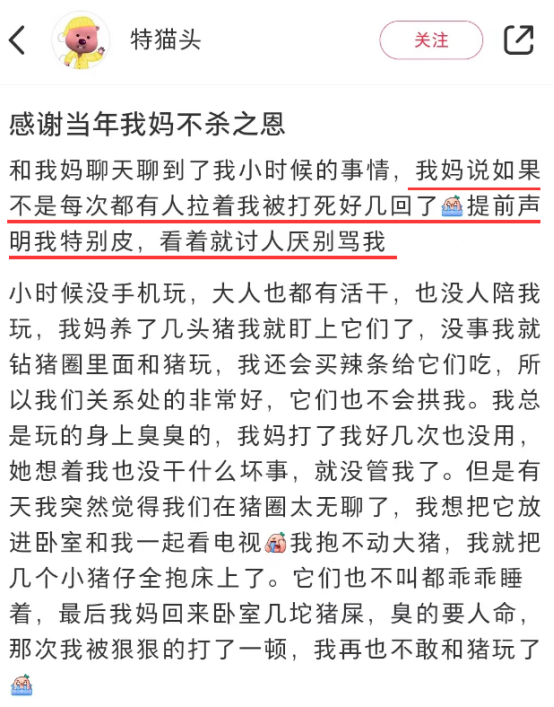 特猫头

关注

感谢当年我妈不杀之恩

和我妈聊天聊到了我小时候的事情，我妈说如果不是每次都有人拉着我被打死好几回了提前声明我特别皮，看着就讨人厌别骂我

小时候没手机玩，大人也都有活干，也没人陪我玩，我妈养了几头猪我就盯上它们了，没事我就钻猪圈里面和猪玩，我还会买辣条给它们吃，所以我们关系处的非常好，它们也不会拱我。我总是玩的身上臭臭的，我妈打了我好几次也没用，她想着我也没干什么坏事，就没管我了。但是有天我突然觉得我们在猪圈太无聊了，我想把它放进卧室和我一起看电视我抱不动大猪，我就把几个小猪仔全抱床上了。它们也不叫都乖乖睡着，最后我妈回来卧室几坨猪屎，臭的要人命，那次我被狠狠的打了一顿，我再也不敢和猪玩了